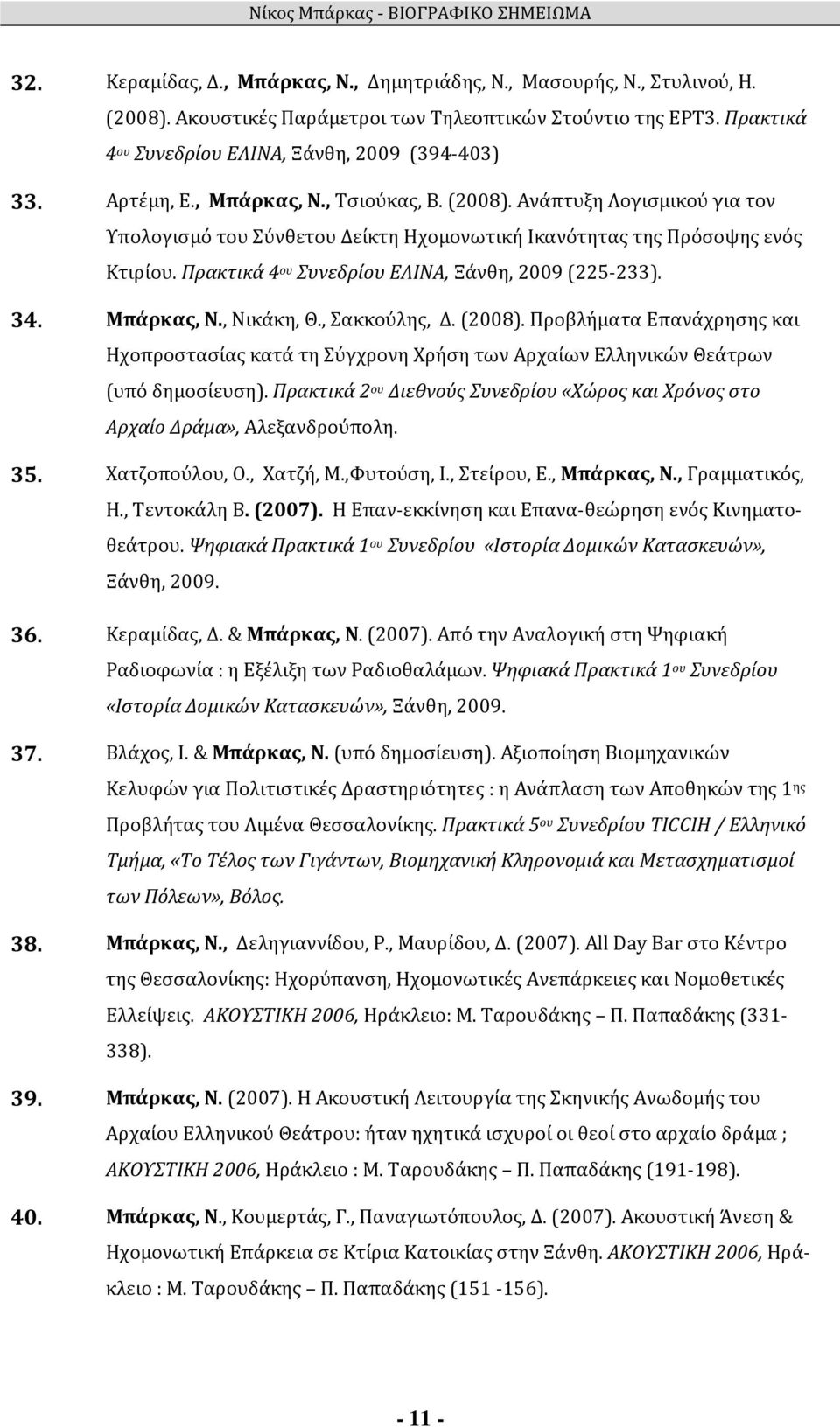 Νίκος Μπάρκας - ΒΙΟΓΡΑΦΙΚΟ ΣΗΜΕΙΩΜΑ

32. Κεραμίδας, Δ., Μπάρκας, Ν., Δημητριάδης, Ν., Μασουρής, Ν., Στυλινού, Η. (2008). Ακουστικές Παράμετροι των Τηλεοπτικών Στούντιο της ΕΡΤ3. Πρακτικά 4ου Συνεδρίου ΕΛΙΝΑ, Ξάνθη, 2009 (394-403)

33. Αρτέμη, Ε., Μπάρκας, Ν., Τσιούκας, Β. (2008). Ανάπτυξη Λογισμικού για τον Υπολογισμό του Σύνθετου Δείκτη Ηχομονωτική Ικανότητας της Πρόσοψης ενός Κτιρίου. Πρακτικά 4ου Συνεδρίου ΕΛΙΝΑ, Ξάνθη, 2009 (225-233).

34. Μπάρκας, Ν., Νικάκη, Θ., Σακκούλης, Δ. (2008). Προβλήματα Επανάχρησης και Ηχοπροστασίας κατά τη Σύγχρονη Χρήση των Αρχαίων Ελληνικών Θεάτρων (υπό δημοσίευση). Πρακτικά 2ου Διεθνούς Συνεδρίου «Χώρος και Χρόνος στο Αρχαίο Δράμα», Αλεξανδρούπολη.

35. Χατζοπούλου, Ο., Χατζή, Μ.,Φυτούση, Ι., Στείρου, Ε., Μπάρκας, Ν., Γραμματικός, Η., Τεντοκάλη Β. (2007). Η Επαν-εκκίνηση και Επανα-θεώρηση ενός Κινηματοθεάτρου. Ψηφιακά Πρακτικά 1ου Συνεδρίου «Ιστορία Δομικών Κατασκευών», Ξάνθη, 2009.

36. Κεραμίδας, Δ. & Μπάρκας, Ν. (2007). Από την Αναλογική στη Ψηφιακή Ραδιοφωνία : η Εξέλιξη των Ραδιοθαλάμων. Ψηφιακά Πρακτικά 1ου Συνεδρίου «Ιστορία Δομικών Κατασκευών», Ξάνθη, 2009.

37. Βλάχος, Ι. & Μπάρκας, Ν. (υπό δημοσίευση). Αξιοποίηση Βιομηχανικών Κελυφών για Πολιτιστικές Δραστηριότητες : η Ανάπλαση των Αποθηκών της 1ης Προβλήτας του Λιμένα Θεσσαλονίκης. Πρακτικά 5ου Συνεδρίου TICCIH / Ελληνικό Τμήμα, «Το Τέλος των Γιγάντων, Βιομηχανική Κληρονομιά και Μετασχηματισμοί των Πόλεων», Βόλος.

38. Μπάρκας, Ν., Δεληγιαννίδου, Ρ., Μαυρίδου, Δ. (2007). All Day Bar στο Κέντρο της Θεσσαλονίκης: Ηχορύπανση, Ηχομονωτικές Ανεπάρκειες και Νομοθετικές Ελλείψεις. ΑΚΟΥΣΤΙΚΗ 2006, Ηράκλειο: Μ. Ταρουδάκης – Π. Παπαδάκης (331-338).

39. Μπάρκας, Ν. (2007). Η Ακουστική Λειτουργία της Σκηνικής Ανωδομής του Αρχαίου Ελληνικού Θεάτρου: ήταν ηχητικά ισχυροί οι θεοί στο αρχαίο δράμα ; ΑΚΟΥΣΤΙΚΗ 2006, Ηράκλειο : Μ. Ταρουδάκης – Π. Παπαδάκης (191-198).

40. Μπάρκας, Ν., Κουμερτάς, Γ., Παναγιωτόπουλος, Δ. (2007). Ακουστική Άνεση & Ηχομονωτική Επάρκεια σε Κτίρια Κατοικίας στην Ξάνθη. ΑΚΟΥΣΤΙΚΗ 2006, Ηράκλειο : Μ. Ταρουδάκης – Π. Παπαδάκης (151 -156).

- 11 -